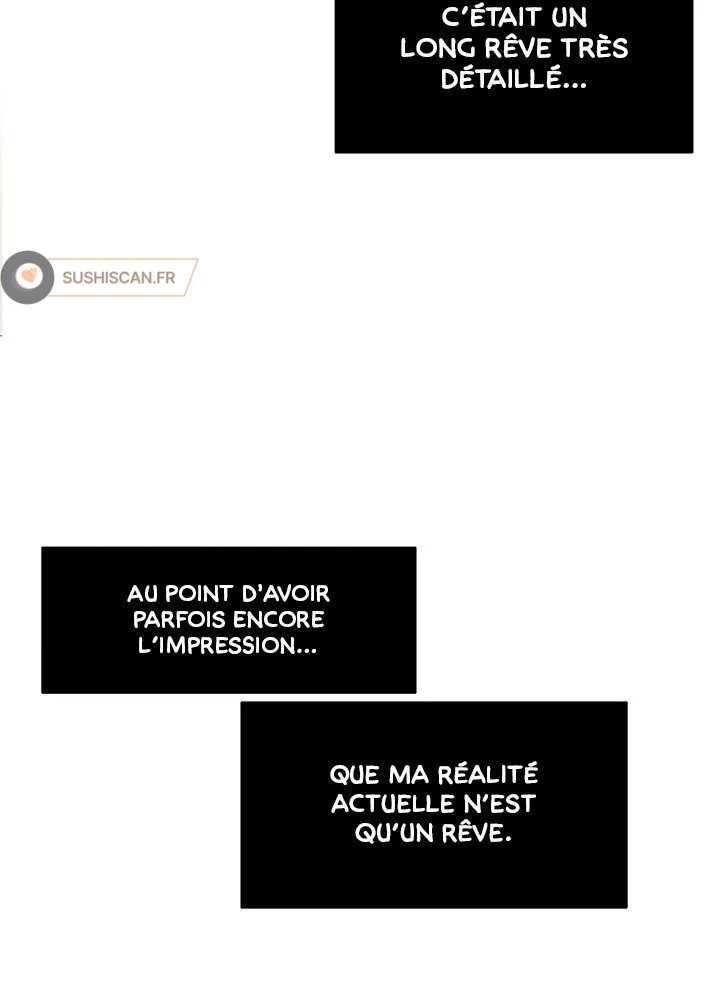 C'ÉTAIT UN LONG RÊVE TRÈS DÉTAILLÉ...

SUSHISCAN.FR

AU POINT D'AVOIR PARFOIS ENCORE L'IMPRESSION...

QUE MA RÉALITÉ ACTUELLE N'EST QU'UN RÊVE.